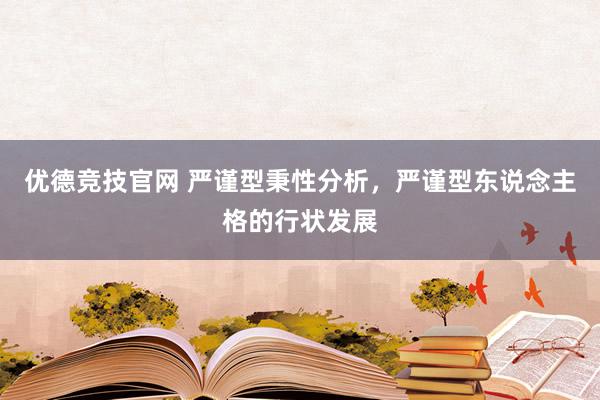 优德竞技官网 严谨型秉性分析，严谨型东说念主格的行状发展